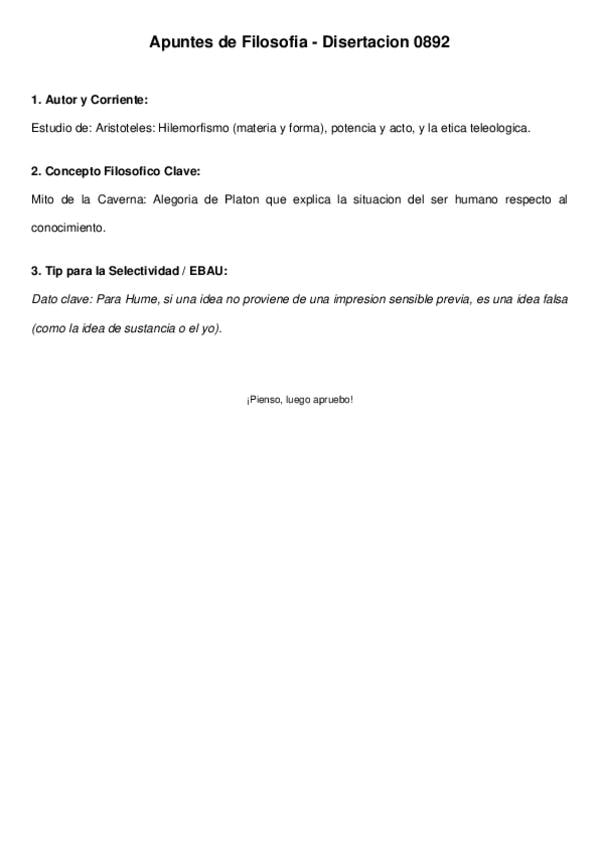 Apuntes de Filosofia - Disertacion 0892

1. Autor y Corriente:

Estudio de: Aristoteles: Hilemorfismo (materia y forma), potencia y acto, y la etica teleologica.

2. Concepto Filosofico Clave:

Mito de la Caverna: Alegoria de Platon que explica la situacion del ser humano respecto al conocimiento.

3. Tip para la Selectividad / EBAU:

Dato clave: Para Hume, si una idea no proviene de una impresion sensible previa, es una idea falsa (como la idea de sustancia o el yo).

¡Pienso, luego apruebo!